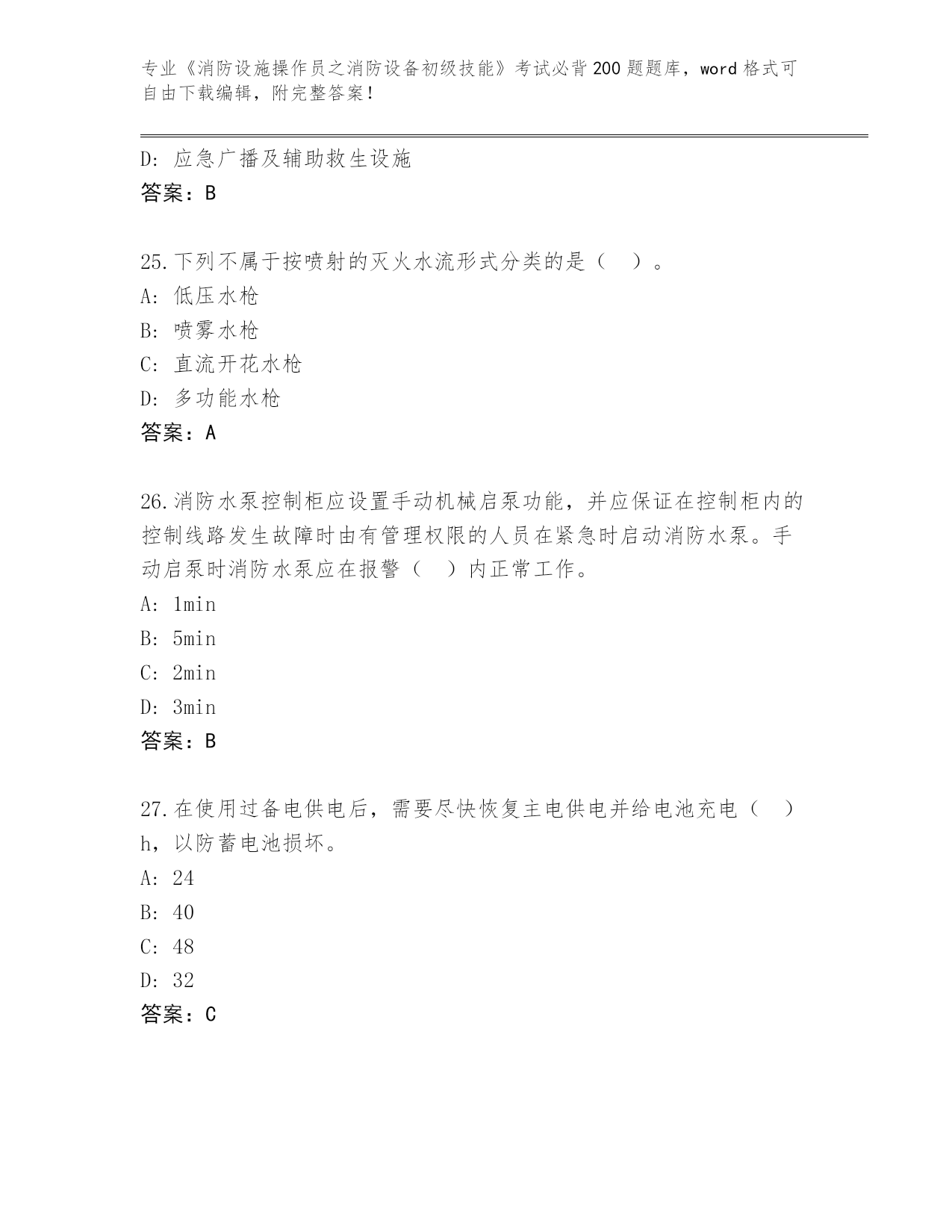 专业《消防设施操作员之消防设备初级技能》考试必背200题题库，word格式可自由下载编辑，附完整答案！

D：应急广播及辅助救生设施
答案：B

25.下列不属于按喷射的灭火水流形式分类的是（　）。
A：低压水枪
B：喷雾水枪
C：直流开花水枪
D：多功能水枪
答案：A

26.消防水泵控制柜应设置手动机械启泵功能，并应保证在控制柜内的控制线路发生故障时由有管理权限的人员在紧急时启动消防水泵。手动启泵时消防水泵应在报警（　）内正常工作。
A：1min
B：5min
C：2min
D：3min
答案：B

27.在使用过备电供电后，需要尽快恢复主电供电并给电池充电（　）h，以防蓄电池损坏。
A：24
B：40
C：48
D：32
答案：C